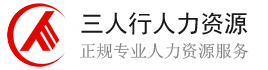 三人行人力资源
正规专业人力资源服务